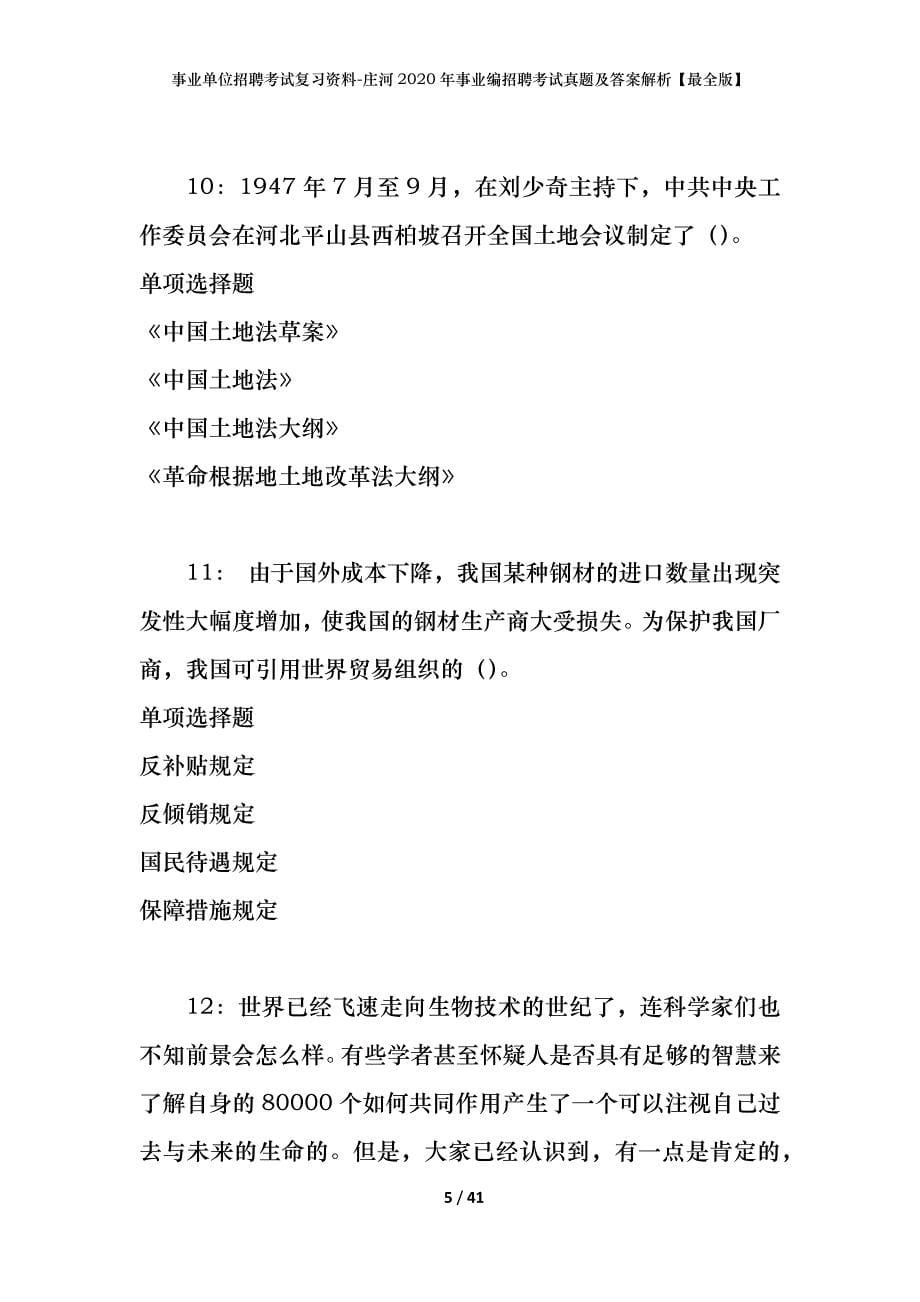 事业单位招聘考试复习资料-庄河2020年事业编招聘考试真题及答案解析【最全版】

10：1947年7月至9月，在刘少奇主持下，中共中央工作委员会在河北平山县西柏坡召开全国土地会议制定了（）。
单项选择题
《中国土地法草案》
《中国土地法》
《中国土地法大纲》
《革命根据地土地改革法大纲》

11： 由于国外成本下降，我国某种钢材的进口数量出现突发性大幅度增加，使我国的钢材生产商大受损失。为保护我国厂商，我国可引用世界贸易组织的（）。
单项选择题
反补贴规定
反倾销规定
国民待遇规定
保障措施规定

12：世界已经飞速走向生物技术的世纪了，连科学家们也不知前景会怎么样。有些学者甚至怀疑人是否具有足够的智慧来了解自身的80000个如何共同作用产生了一个可以注视自己过去与未来的生命的。但是，大家已经认识到，有一点是肯定的，

5 / 41